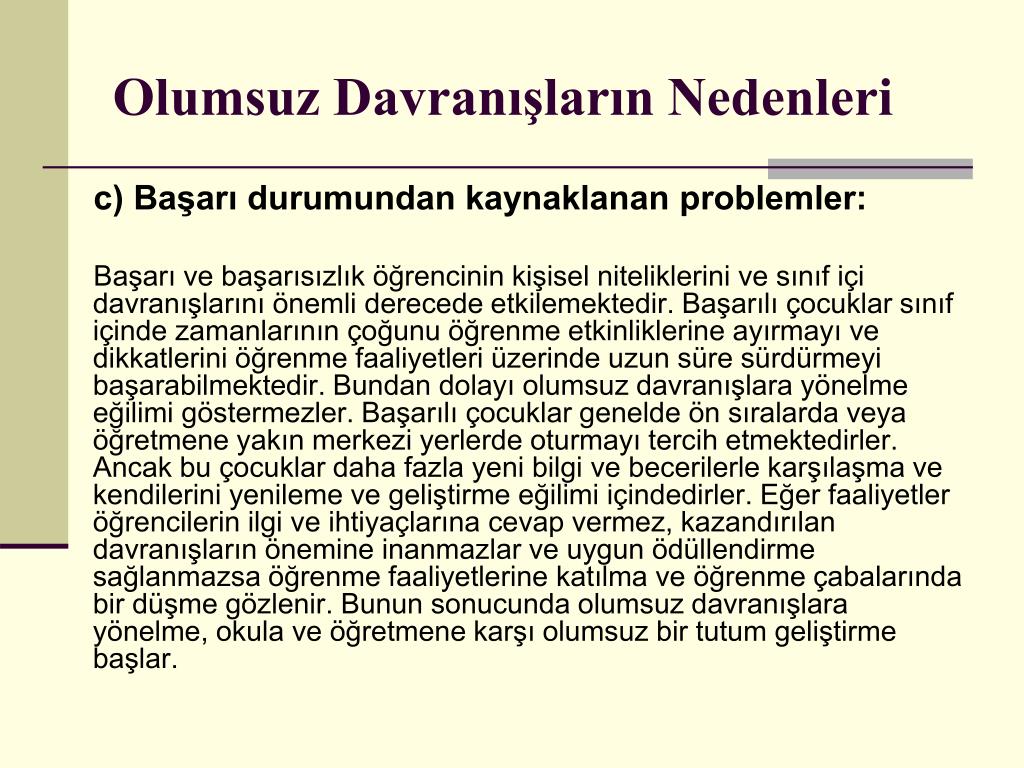 Olumsuz Davranışların Nedenleri

c) Başarı durumundan kaynaklanan problemler:

Başarı ve başarısızlık öğrencinin kişisel niteliklerini ve sınıf içi davranışlarını önemli derecede etkilemektedir. Başarılı çocuklar sınıf içinde zamanlarının çoğunu öğrenme etkinliklerine ayırmayı ve dikkatlerini öğrenme faaliyetleri üzerinde uzun süre sürdürmeyi başarabilmektedir. Bundan dolayı olumsuz davranışlara yönelme eğilimi göstermezler. Başarılı çocuklar genelde ön sıralarda veya öğretmene yakın merkezi yerlerde oturmayı tercih etmektedirler. Ancak bu çocuklar daha fazla yeni bilgi ve becerilerle karşılaşma ve kendilerini yenileme ve geliştirme eğilimi içindedirler. Eğer faaliyetler öğrencilerin ilgi ve ihtiyaçlarına cevap vermez, kazandırılan davranışların önemine inanmazlar ve uygun ödüllendirme sağlanmazsa öğrenme faaliyetlerine katılma ve öğrenme çabalarında bir düşme gözlenir. Bunun sonucunda olumsuz davranışlara yönelme, okula ve öğretmene karşı olumsuz bir tutum geliştirme başlar.